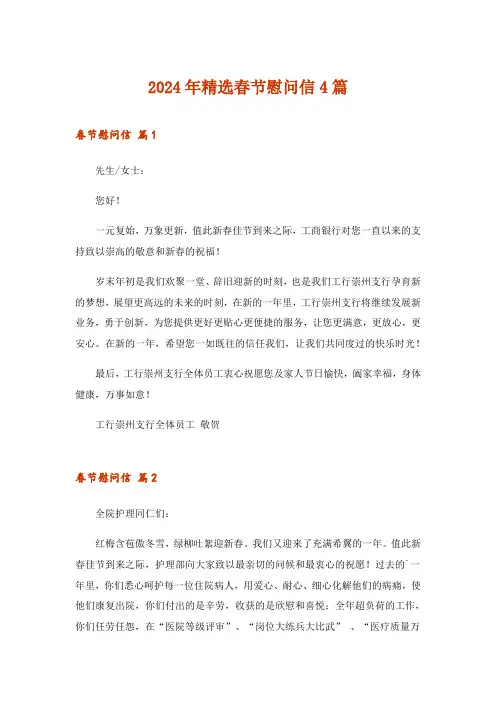 2024年精选春节慰问信4篇

春节慰问信 篇1

先生/女士：

您好！

一元复始，万象更新，值此新春佳节到来之际，工商银行对您一直以来的支持致以崇高的敬意和新春的祝福！

岁末年初是我们欢聚一堂、辞旧迎新的时刻，也是我们工行崇州支行孕育新的梦想，展望更高远的未来的时刻，在新的一年里，工行崇州支行将继续发展新业务，勇于创新，为您提供更好更贴心更便捷的服务，让您更满意，更放心，更安心。在新的一年，希望您一如既往的信任我们，让我们共同度过的快乐时光！

最后，工行崇州支行全体员工衷心祝愿您及家人节日愉快，阖家幸福，身体健康，万事如意！

工行崇州支行全体员工 敬贺

春节慰问信 篇2

全院护理同仁们：

红梅含苞傲冬雪，绿柳吐絮迎新春。我们又迎来了充满希翼的一年。值此新春佳节到来之际，护理部向大家致以最亲切的问候和最衷心的祝愿！过去的一年里，你们悉心呵护每一位住院病人，用爱心、耐心、细心化解他们的病痛，使他们康复出院，你们付出的是辛劳，收获的是欣慰和喜悦；全年超负荷的工作，你们任劳任怨，在“医院等级评审”、“岗位大练兵大比武”、“医疗质量万